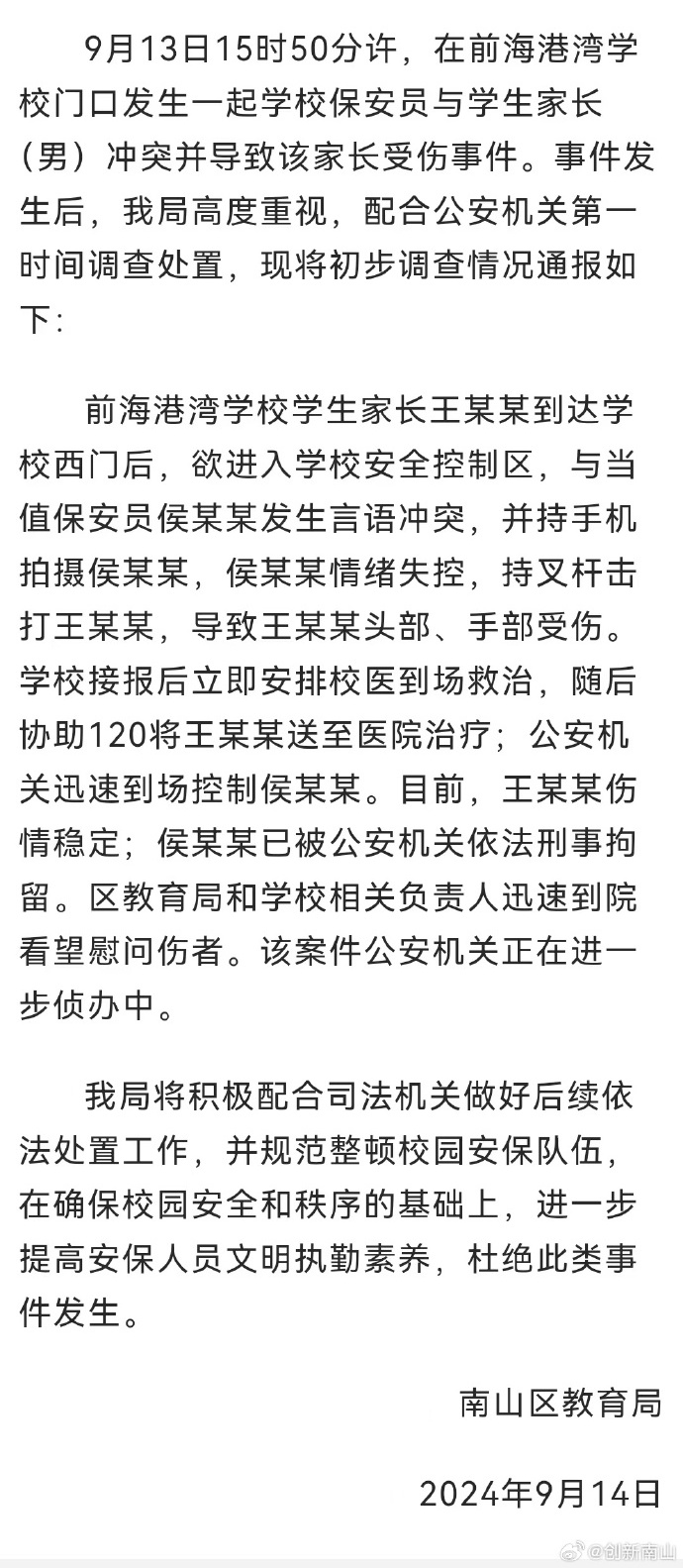 9月13日15时50分许，在前海港湾学校门口发生一起学校保安员与学生家长（男）冲突并导致该家长受伤事件。事件发生后，我局高度重视，配合公安机关第一时间调查处置，现将初步调查情况通报如下：

前海港湾学校学生家长王某某到达学校西门后，欲进入学校安全控制区，与当值保安员侯某某发生言语冲突，并持手机拍摄侯某某，侯某某情绪失控，持叉杆击打王某某，导致王某某头部、手部受伤。学校接报后立即安排校医到场救治，随后协助120将王某某送至医院治疗；公安机关迅速到场控制侯某某。目前，王某某伤情稳定；侯某某已被公安机关依法刑事拘留。区教育局和学校相关负责人迅速到院看望慰问伤者。该案件公安机关正在进一步侦办中。

我局将积极配合司法机关做好后续依法处置工作，并规范整顿校园安保队伍，在确保校园安全和秩序的基础上，进一步提高安保人员文明执勤素养，杜绝此类事件发生。

南山区教育局

2024年9月14日

@创新南山